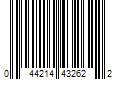 0 44214 43262 2